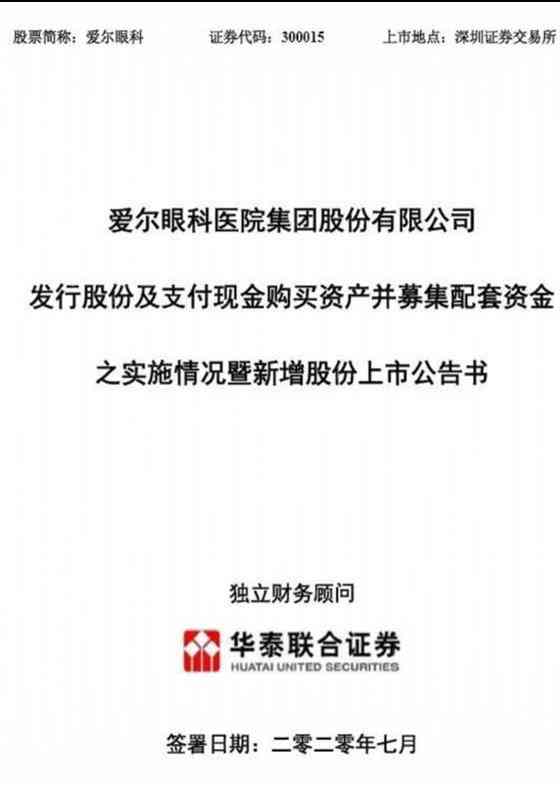 股票简称：爱尔眼科　　证券代码：300015　　上市地点：深圳证券交易所

爱尔眼科医院集团股份有限公司

发行股份及支付现金购买资产并募集配套资金

之实施情况暨新增股份上市公告书

独立财务顾问

华泰联合证券
HUATAI UNITED SECURITIES

签署日期：二零二零年七月